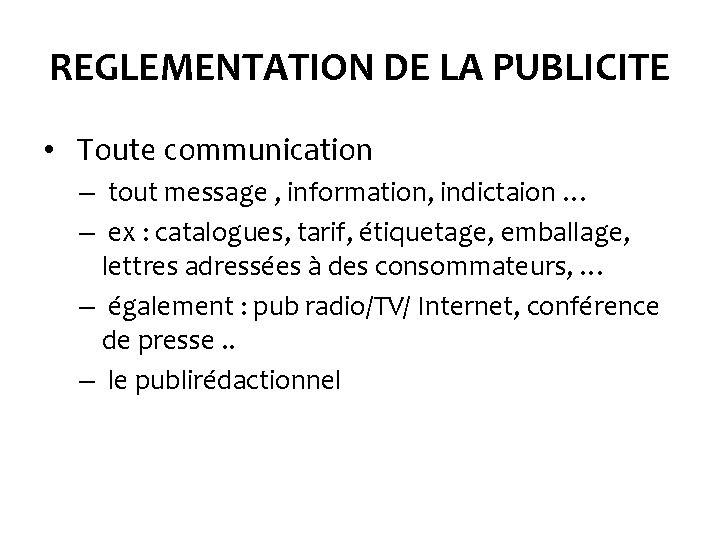 REGLEMENTATION DE LA PUBLICITE

• Toute communication

– tout message , information, indictaion …

– ex : catalogues, tarif, étiquetage, emballage, lettres adressées à des consommateurs, …

– également : pub radio/TV/ Internet, conférence de presse ..

– le publirédactionnel